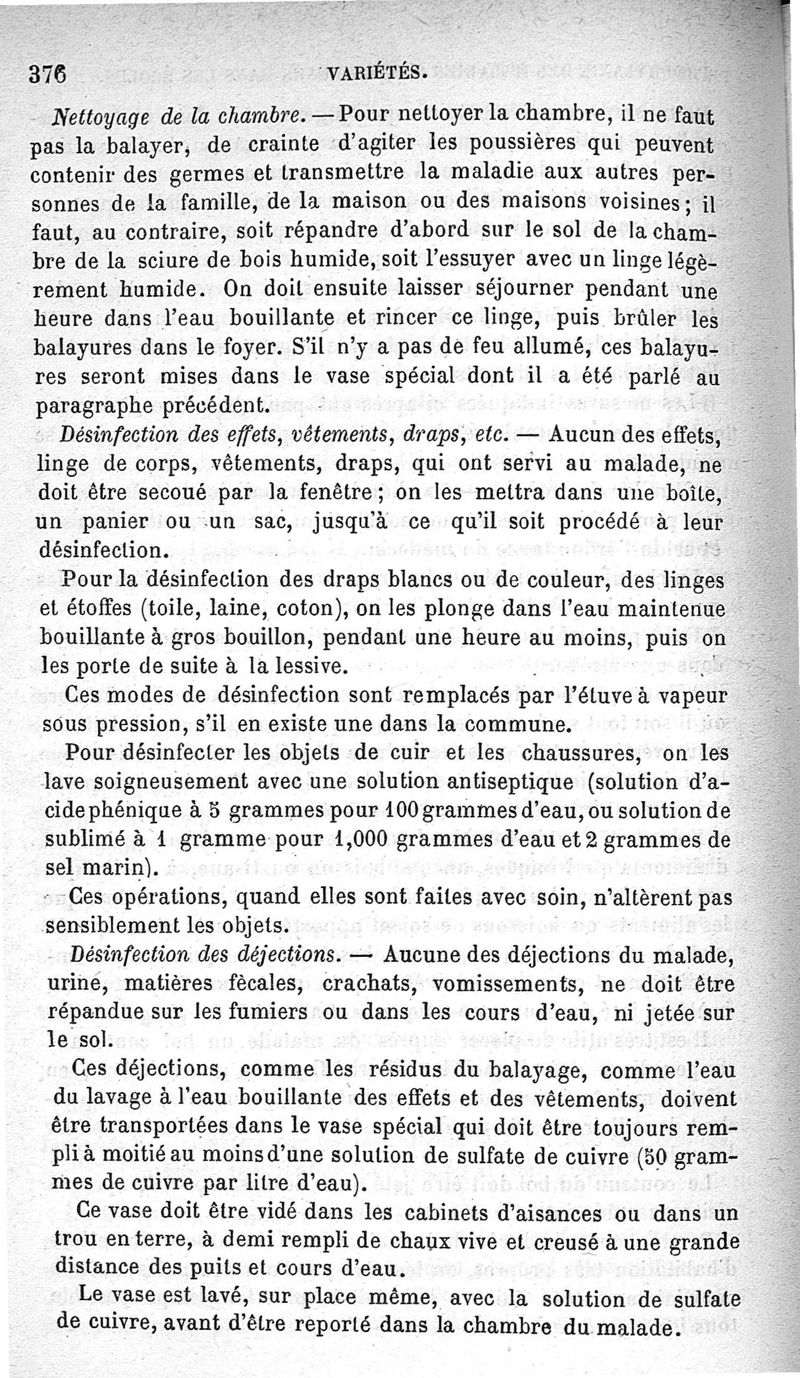 376 VARIÉTÉS.

Nettoyage de la chambre. — Pour nettoyer la chambre, il ne faut pas la balayer, de crainte d'agiter les poussières qui peuvent contenir des germes et transmettre la maladie aux autres personnes de la famille, de la maison ou des maisons voisines ; il faut, au contraire, soit répandre d'abord sur le sol de la chambre de la sciure de bois humide, soit l'essuyer avec un linge légèrement humide. On doit ensuite laisser séjourner pendant une heure dans l'eau bouillante et rincer ce linge, puis brûler les balayures dans le foyer. S'il n'y a pas de feu allumé, ces balayures seront mises dans le vase spécial dont il a été parlé au paragraphe précédent.

Désinfection des effets, vêtements, draps, etc. — Aucun des effets, linge de corps, vêtements, draps, qui ont servi au malade, ne doit être secoué par la fenêtre ; on les mettra dans une boîte, un panier ou un sac, jusqu'à ce qu'il soit procédé à leur désinfection.

Pour la désinfection des draps blancs ou de couleur, des linges et étoffes (toile, laine, coton), on les plonge dans l'eau maintenue bouillante à gros bouillon, pendant une heure au moins, puis on les porte de suite à la lessive.

Ces modes de désinfection sont remplacés par l'étuve à vapeur sous pression, s'il en existe une dans la commune.

Pour désinfecter les objets de cuir et les chaussures, on les lave soigneusement avec une solution antiseptique (solution d'acide phénique à 5 grammes pour 100 grammes d'eau, ou solution de sublimé à 1 gramme pour 1,000 grammes d'eau et 2 grammes de sel marin).

Ces opérations, quand elles sont faites avec soin, n'altèrent pas sensiblement les objets.

Désinfection des déjections. — Aucune des déjections du malade, urine, matières fécales, crachats, vomissements, ne doit être répandue sur les fumiers ou dans les cours d'eau, ni jetée sur le sol.

Ces déjections, comme les résidus du balayage, comme l'eau du lavage à l'eau bouillante des effets et des vêtements, doivent être transportées dans le vase spécial qui doit être toujours rempli à moitié au moins d'une solution de sulfate de cuivre (50 grammes de cuivre par litre d'eau).

Ce vase doit être vidé dans les cabinets d'aisances ou dans un trou en terre, à demi rempli de chaux vive et creusé à une grande distance des puits et cours d'eau.

Le vase est lavé, sur place même, avec la solution de sulfate de cuivre, avant d'être reporté dans la chambre du malade.